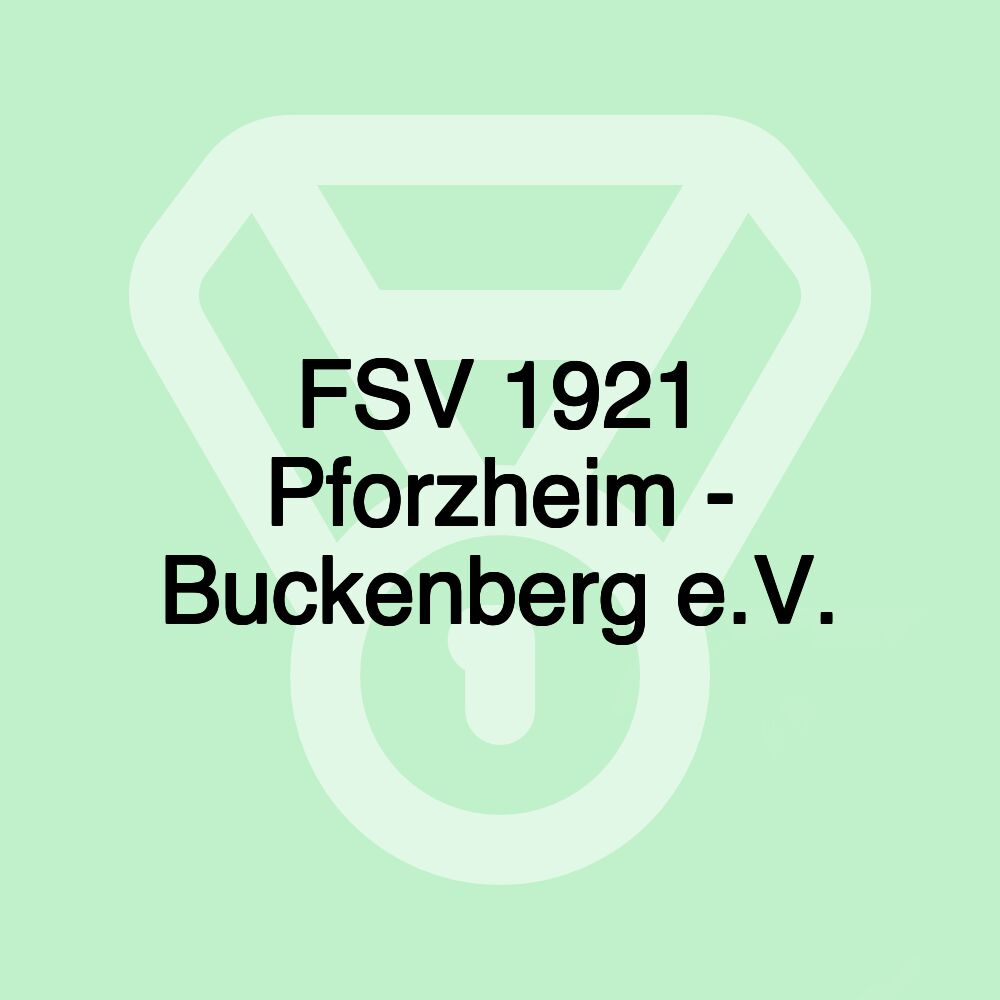 FSV 1921 Pforzheim - Buckenberg e.V.